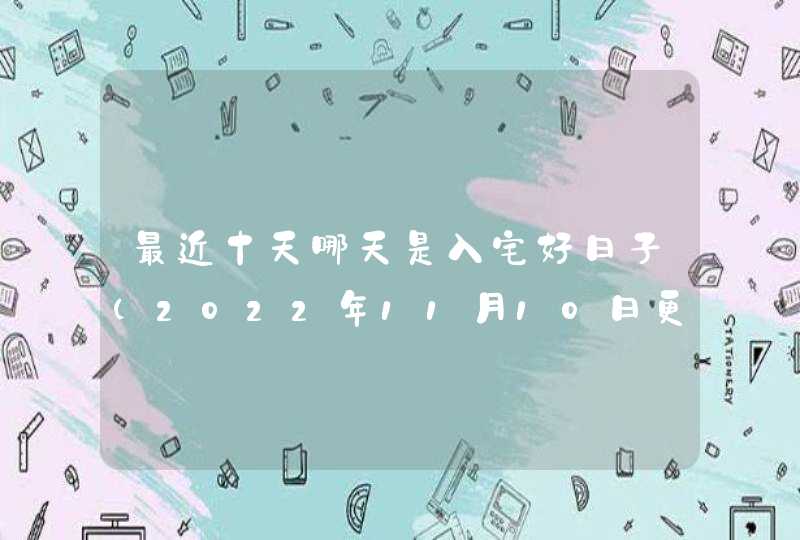 最近十天哪天是入宅好日子
(2022年11月10日更

STATIONERY